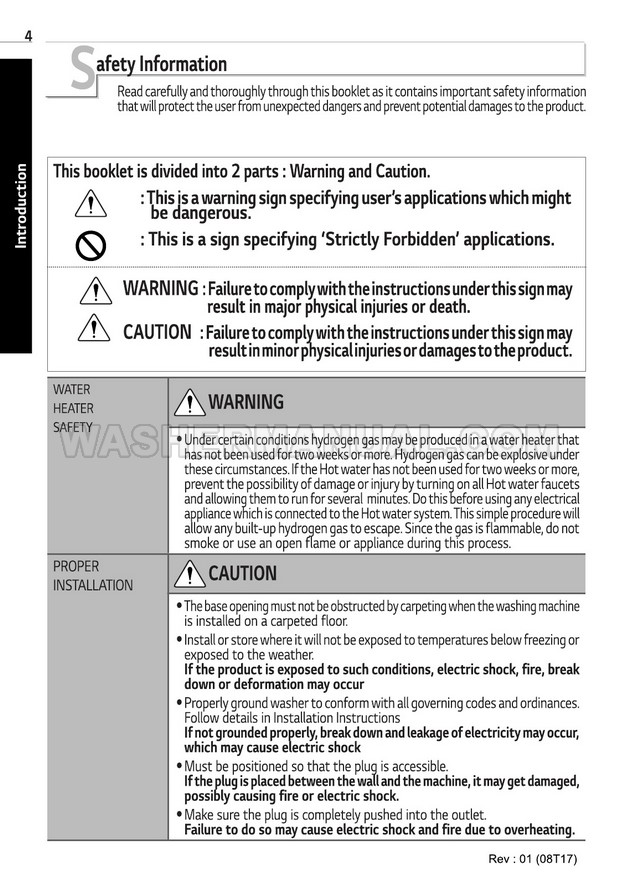 4

Introduction

Safety Information

Read carefully and thoroughly through this booklet as it contains important safety information that will protect the user from unexpected dangers and prevent potential damages to the product.

This booklet is divided into 2 parts : Warning and Caution.

: This is a warning sign specifying user's applications which might be dangerous.

: This is a sign specifying 'Strictly Forbidden' applications.

WARNING : Failure to comply with the instructions under this sign may result in major physical injuries or death.

CAUTION : Failure to comply with the instructions under this sign may result in minor physical injuries or damages to the product.

WATER HEATER SAFETY

WARNING

• Under certain conditions hydrogen gas may be produced in a water heater that has not been used for two weeks or more. Hydrogen gas can be explosive under these circumstances. If the Hot water has not been used for two weeks or more, prevent the possibility of damage or injury by turning on all Hot water faucets and allowing them to run for several minutes. Do this before using any electrical appliance which is connected to the Hot water system. This simple procedure will allow any built-up hydrogen gas to escape. Since the gas is flammable, do not smoke or use an open flame or appliance during this process.

PROPER INSTALLATION

CAUTION

• The base opening must not be obstructed by carpeting when the washing machine is installed on a carpeted floor.

• Install or store where it will not be exposed to temperatures below freezing or exposed to the weather.
If the product is exposed to such conditions, electric shock, fire, break down or deformation may occur

• Properly ground washer to conform with all governing codes and ordinances. Follow details in Installation Instructions
If not grounded properly, break down and leakage of electricity may occur, which may cause electric shock

• Must be positioned so that the plug is accessible.
If the plug is placed between the wall and the machine, it may get damaged, possibly causing fire or electric shock.

• Make sure the plug is completely pushed into the outlet.
Failure to do so may cause electric shock and fire due to overheating.

Rev : 01 (08T17)

WASHERMANUAL.COM